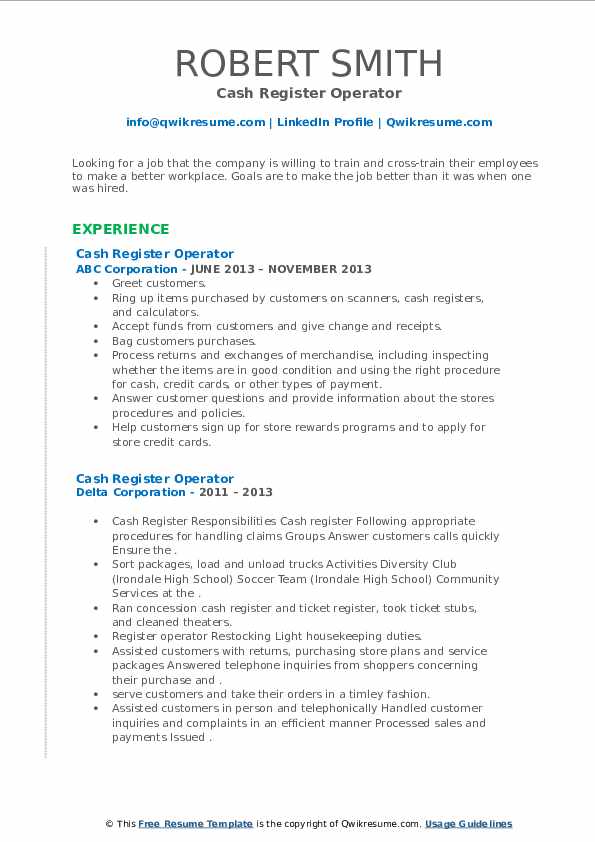 ROBERT SMITH
Cash Register Operator

info@qwikresume.com | LinkedIn Profile | Qwikresume.com

Looking for a job that the company is willing to train and cross-train their employees to make a better workplace. Goals are to make the job better than it was when one was hired.

EXPERIENCE

Cash Register Operator
ABC Corporation - JUNE 2013 – NOVEMBER 2013

- Greet customers.
- Ring up items purchased by customers on scanners, cash registers, and calculators.
- Accept funds from customers and give change and receipts.
- Bag customers purchases.
- Process returns and exchanges of merchandise, including inspecting whether the items are in good condition and using the right procedure for cash, credit cards, or other types of payment.
- Answer customer questions and provide information about the stores procedures and policies.
- Help customers sign up for store rewards programs and to apply for store credit cards.

Cash Register Operator
Delta Corporation - 2011 – 2013

- Cash Register Responsibilities Cash register Following appropriate procedures for handling claims Groups Answer customers calls quickly Ensure the .
- Sort packages, load and unload trucks Activities Diversity Club (Irondale High School) Soccer Team (Irondale High School) Community Services at the .
- Ran concession cash register and ticket register, took ticket stubs, and cleaned theaters.
- Register operator Restocking Light housekeeping duties.
- Assisted customers with returns, purchasing store plans and service packages Answered telephone inquiries from shoppers concerning their purchase and .
- serve customers and take their orders in a timley fashion.
- Assisted customers in person and telephonically Handled customer inquiries and complaints in an efficient manner Processed sales and payments Issued .

© This Free Resume Template is the copyright of Qwikresume.com. Usage Guidelines